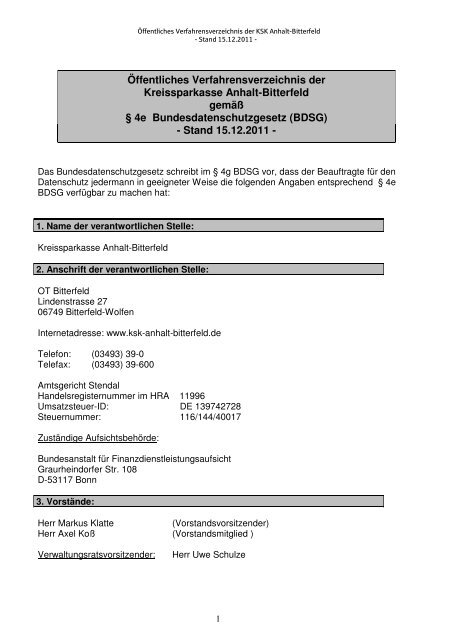 Öffentliches Verfahrensverzeichnis der KSK Anhalt-Bitterfeld
- Stand 15.12.2011 -

Öffentliches Verfahrensverzeichnis der Kreissparkasse Anhalt-Bitterfeld gemäß § 4e Bundesdatenschutzgesetz (BDSG) - Stand 15.12.2011 -

Das Bundesdatenschutzgesetz schreibt im § 4g BDSG vor, dass der Beauftragte für den Datenschutz jedermann in geeigneter Weise die folgenden Angaben entsprechend § 4e BDSG verfügbar zu machen hat:

1. Name der verantwortlichen Stelle:

Kreissparkasse Anhalt-Bitterfeld

2. Anschrift der verantwortlichen Stelle:

OT Bitterfeld
Lindenstrasse 27
06749 Bitterfeld-Wolfen

Internetadresse: www.ksk-anhalt-bitterfeld.de

Telefon: (03493) 39-0
Telefax: (03493) 39-600

Amtsgericht Stendal
Handelsregisternummer im HRA 11996
Umsatzsteuer-ID: DE 139742728
Steuernummer: 116/144/40017

Zuständige Aufsichtsbehörde:

Bundesanstalt für Finanzdienstleistungsaufsicht
Graurheindorfer Str. 108
D-53117 Bonn

3. Vorstände:

Herr Markus Klatte (Vorstandsvorsitzender)
Herr Axel Koß (Vorstandsmitglied )

Verwaltungsratsvorsitzender: Herr Uwe Schulze

1